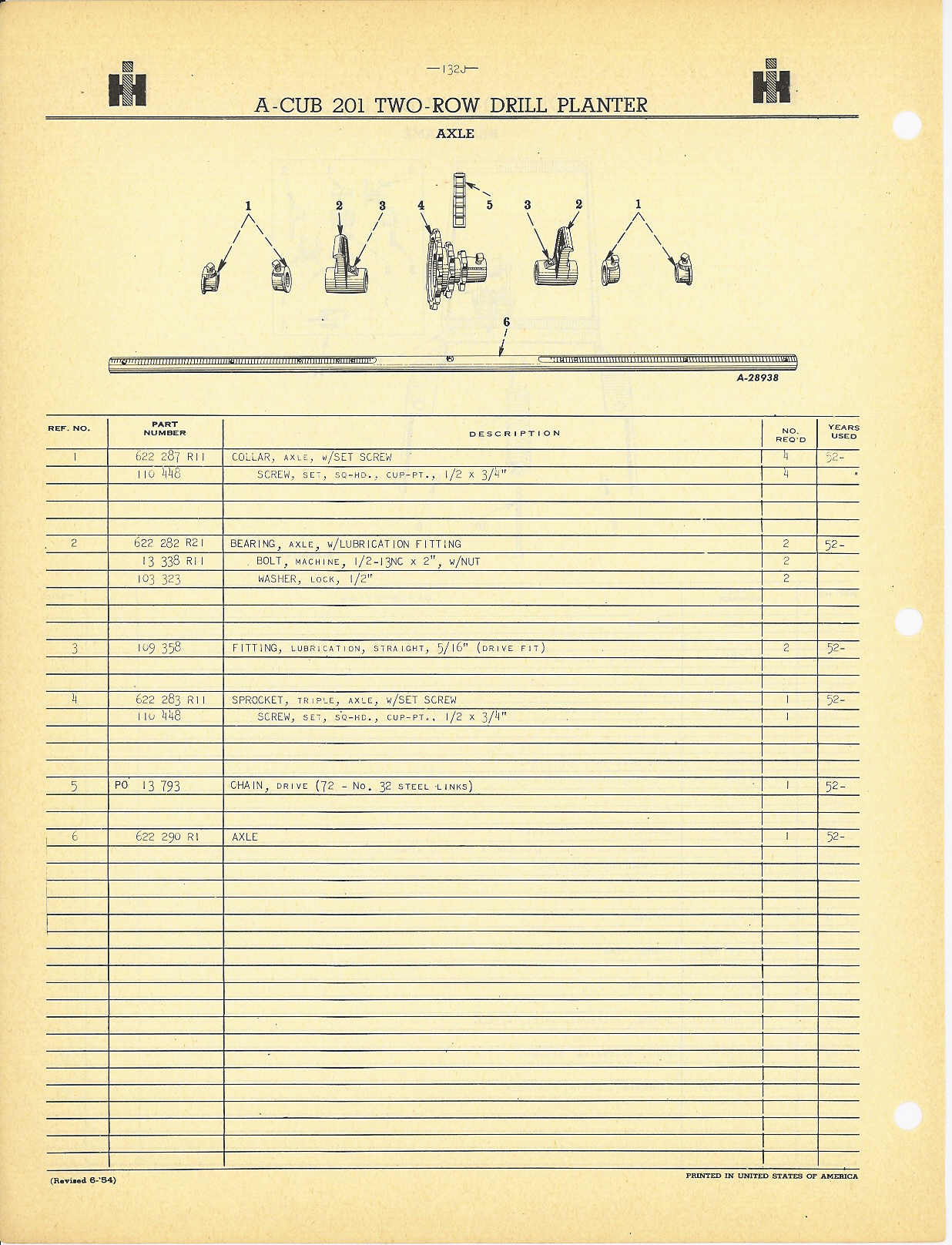 —132J—

A-CUB 201 TWO-ROW DRILL PLANTER

AXLE

1 2 3 4 5 3 2 1

6

A-28938

| REF. NO. | PART NUMBER | DESCRIPTION | NO. REQ'D | YEARS USED |
|---|---|---|---|---|
| 1 | 622 287 R11 | COLLAR, AXLE, W/SET SCREW | 4 | 52- |
| | 110 448 | SCREW, SET, SQ-HD., CUP-PT., 1/2 x 3/4" | 4 | |
| 2 | 622 282 R21 | BEARING, AXLE, W/LUBRICATION FITTING | 2 | 52- |
| | 13 338 R11 | BOLT, MACHINE, 1/2-13NC x 2", W/NUT | 2 | |
| | 103 323 | WASHER, LOCK, 1/2" | 2 | |
| 3 | 109 358 | FITTING, LUBRICATION, STRAIGHT, 5/16" (DRIVE FIT) | 2 | 52- |
| 4 | 622 283 R11 | SPROCKET, TRIPLE, AXLE, W/SET SCREW | 1 | 52- |
| | 110 448 | SCREW, SET, SQ-HD., CUP-PT., 1/2 x 3/4" | 1 | |
| 5 | PO 13 793 | CHAIN, DRIVE (72 - No. 32 STEEL LINKS) | 1 | 52- |
| 6 | 622 290 R1 | AXLE | 1 | 52- |

(Revised 6-'54)

PRINTED IN UNITED STATES OF AMERICA